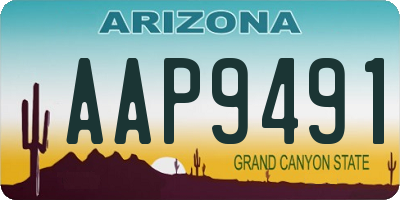 ARIZONA

AAP9491

GRAND CANYON STATE